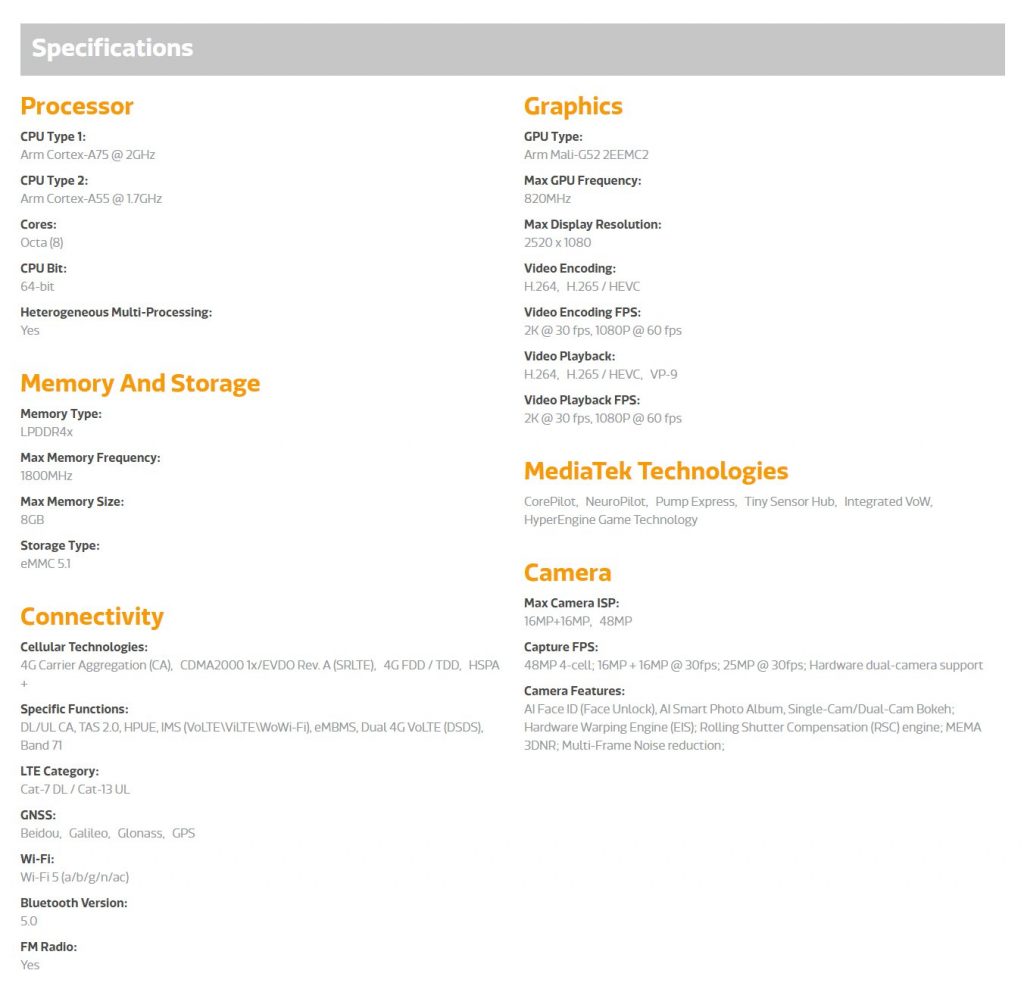 Specifications

Processor

CPU Type 1:
Arm Cortex-A75 @ 2GHz

CPU Type 2:
Arm Cortex-A55 @ 1.7GHz

Cores:
Octa (8)

CPU Bit:
64-bit

Heterogeneous Multi-Processing:
Yes

Memory And Storage

Memory Type:
LPDDR4x

Max Memory Frequency:
1800MHz

Max Memory Size:
8GB

Storage Type:
eMMC 5.1

Connectivity

Cellular Technologies:
4G Carrier Aggregation (CA), CDMA2000 1x/EVDO Rev. A (SRLTE), 4G FDD / TDD, HSPA +

Specific Functions:
DL/UL CA, TAS 2.0, HPUE, IMS (VoLTE\ViLTE\WoWi-Fi), eMBMS, Dual 4G VoLTE (DSDS), Band 71

LTE Category:
Cat-7 DL / Cat-13 UL

GNSS:
Beidou, Galileo, Glonass, GPS

Wi-Fi:
Wi-Fi 5 (a/b/g/n/ac)

Bluetooth Version:
5.0

FM Radio:
Yes

Graphics

GPU Type:
Arm Mali-G52 2EEMC2

Max GPU Frequency:
820MHz

Max Display Resolution:
2520 x 1080

Video Encoding:
H.264, H.265 / HEVC

Video Encoding FPS:
2K @ 30 fps, 1080P @ 60 fps

Video Playback:
H.264, H.265 / HEVC, VP-9

Video Playback FPS:
2K @ 30 fps, 1080P @ 60 fps

MediaTek Technologies

CorePilot, NeuroPilot, Pump Express, Tiny Sensor Hub, Integrated VoW, HyperEngine Game Technology

Camera

Max Camera ISP:
16MP+16MP, 48MP

Capture FPS:
48MP 4-cell; 16MP + 16MP @ 30fps; 25MP @ 30fps; Hardware dual-camera support

Camera Features:
AI Face ID (Face Unlock), AI Smart Photo Album, Single-Cam/Dual-Cam Bokeh; Hardware Warping Engine (EIS); Rolling Shutter Compensation (RSC) engine; MEMA 3DNR; Multi-Frame Noise reduction;